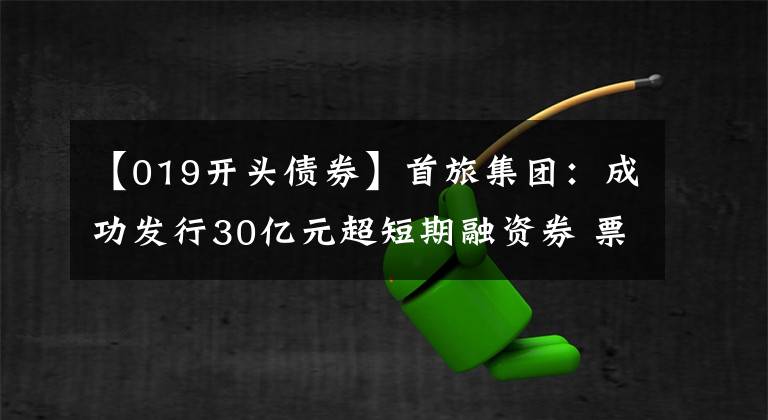 【019开头债券】首旅集团：成功发行30亿元超短期融资券 票